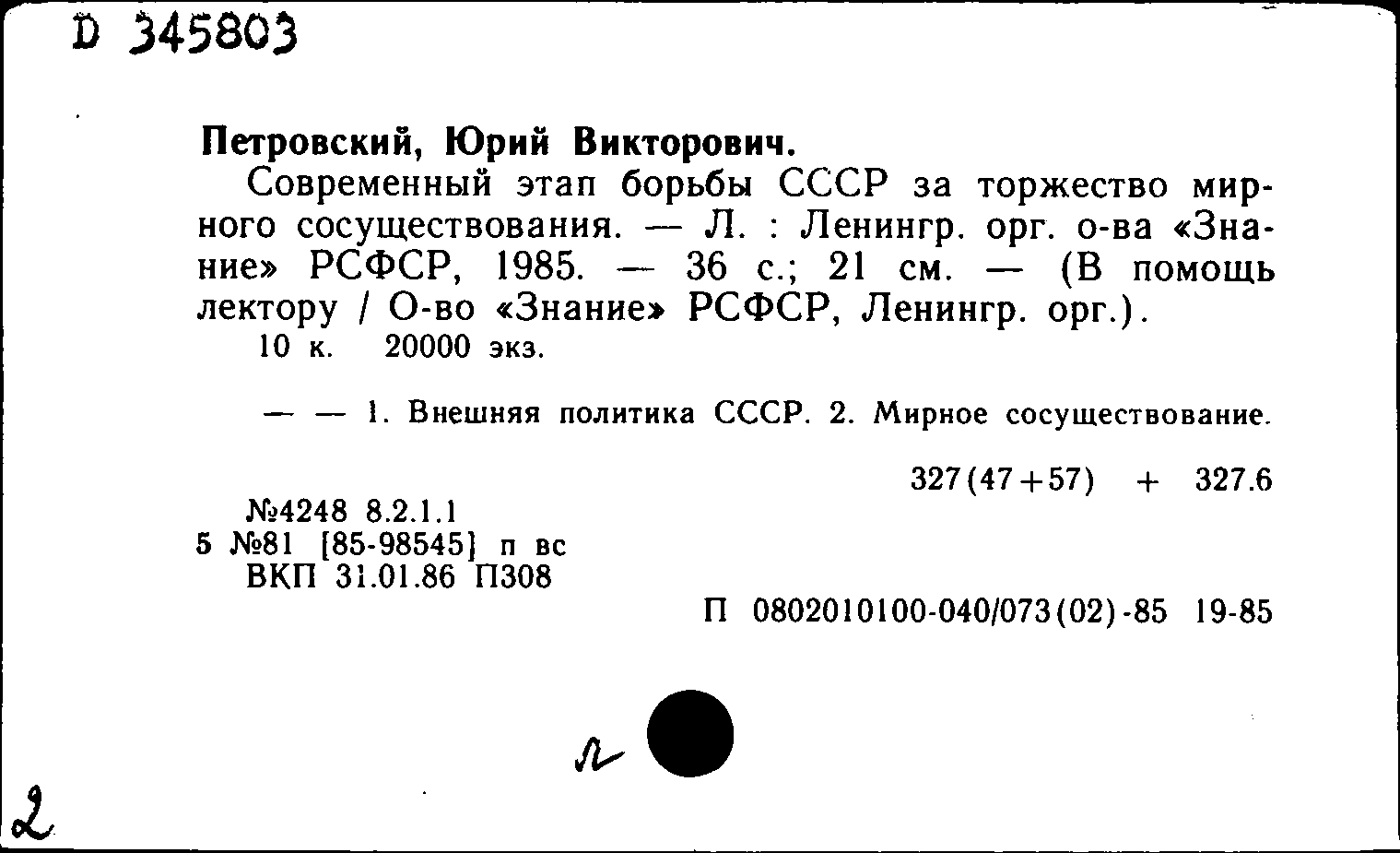 D 345803

Петровский, Юрий Викторович.

Современный этап борьбы СССР за торжество мирного сосуществования. — Л. : Ленингр. орг. о-ва «Знание» РСФСР, 1985. — 36 с.; 21 см. — (В помощь лектору / О-во «Знание» РСФСР, Ленингр. орг.).

10 к. 20000 экз.

— — 1. Внешняя политика СССР. 2. Мирное сосуществование.

327(47+57) + 327.6

№4248 8.2.1.1
5 №81 [85-98545] п вс
ВКП 31.01.86 П308

П 0802010100-040/073(02)-85 19-85

л

2